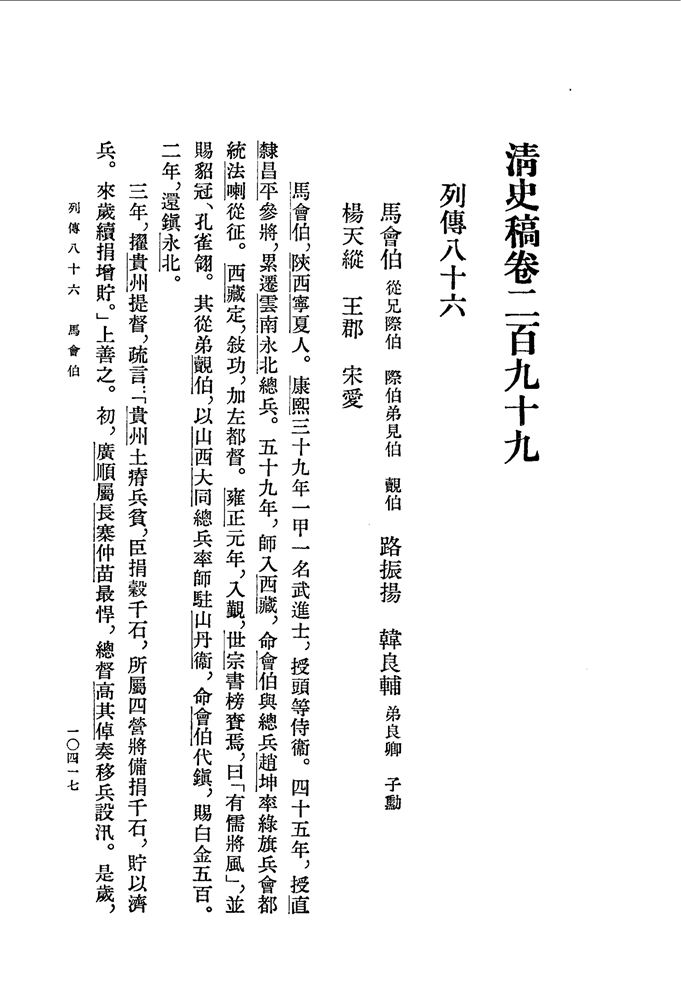 清史稿卷二百九十九

列傳八十六

馬會伯 從兄際伯 際伯弟見伯 覿伯 路振揚 韓良輔 弟良卿 子勳

楊天縱 王郡 宋愛

馬會伯，陝西寧夏人。康熙三十九年一甲一名武進士，授頭等侍衞。四十五年，授直隸昌平參將，累遷雲南永北總兵。五十九年，師入西藏，命會伯與總兵趙坤率綠旗兵會都統法喇從征。西藏定，敍功，加左都督。雍正元年，入覲，世宗書榜賚焉，曰「有儒將風」，並賜貂冠、孔雀翎。其從弟覿伯，以山西大同總兵率師駐山丹衞，命會伯代鎭，賜白金五百。二年，還鎭永北。

三年，擢貴州提督，疏言：「貴州土瘠兵貧，臣捐穀千石，所屬四營將備捐千石，貯以濟兵。來歲續捐增貯。」上善之。初，廣順屬長寨仲苗最悍，總督高其倬奏移兵設汛。是歲，

列傳八十六 馬會伯

一〇四一七